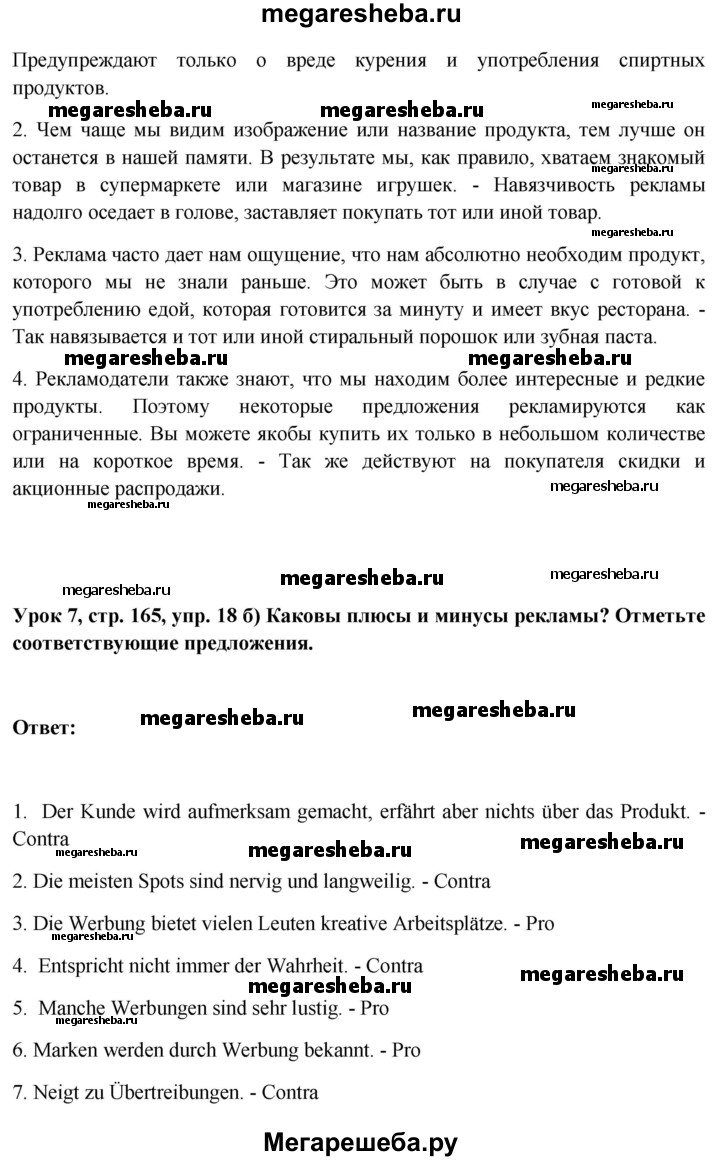 megaresheba.ru

Предупреждают только о вреде курения и употребления спиртных продуктов.

megaresheba.ru megaresheba.ru megaresheba.ru

2. Чем чаще мы видим изображение или название продукта, тем лучше он останется в нашей памяти. В результате мы, как правило, хватаем знакомый товар в супермаркете или магазине игрушек. - Навязчивость рекламы надолго оседает в голове, заставляет покупать тот или иной товар.

megaresheba.ru

3. Реклама часто дает нам ощущение, что нам абсолютно необходим продукт, которого мы не знали раньше. Это может быть в случае с готовой к употреблению едой, которая готовится за минуту и имеет вкус ресторана. - Так навязывается и тот или иной стиральный порошок или зубная паста.

megaresheba.ru megaresheba.ru

4. Рекламодатели также знают, что мы находим более интересные и редкие продукты. Поэтому некоторые предложения рекламируются как ограниченные. Вы можете якобы купить их только в небольшом количестве или на короткое время. - Так же действуют на покупателя скидки и акционные распродажи.

megaresheba.ru megaresheba.ru

megaresheba.ru megaresheba.ru megaresheba.ru

Урок 7, стр. 165, упр. 18 б) Каковы плюсы и минусы рекламы? Отметьте соответствующие предложения.

Ответ: megaresheba.ru megaresheba.ru

1. Der Kunde wird aufmerksam gemacht, erfährt aber nichts über das Produkt. - Contra

megaresheba.ru megaresheba.ru megaresheba.ru

2. Die meisten Spots sind nervig und langweilig. - Contra

3. Die Werbung bietet vielen Leuten kreative Arbeitsplätze. - Pro

megaresheba.ru

4. Entspricht nicht immer der Wahrheit. - Contra

megaresheba.ru megaresheba.ru

5. Manche Werbungen sind sehr lustig. - Pro

megaresheba.ru

6. Marken werden durch Werbung bekannt. - Pro

7. Neigt zu Übertreibungen. - Contra

Мегарешеба.ру